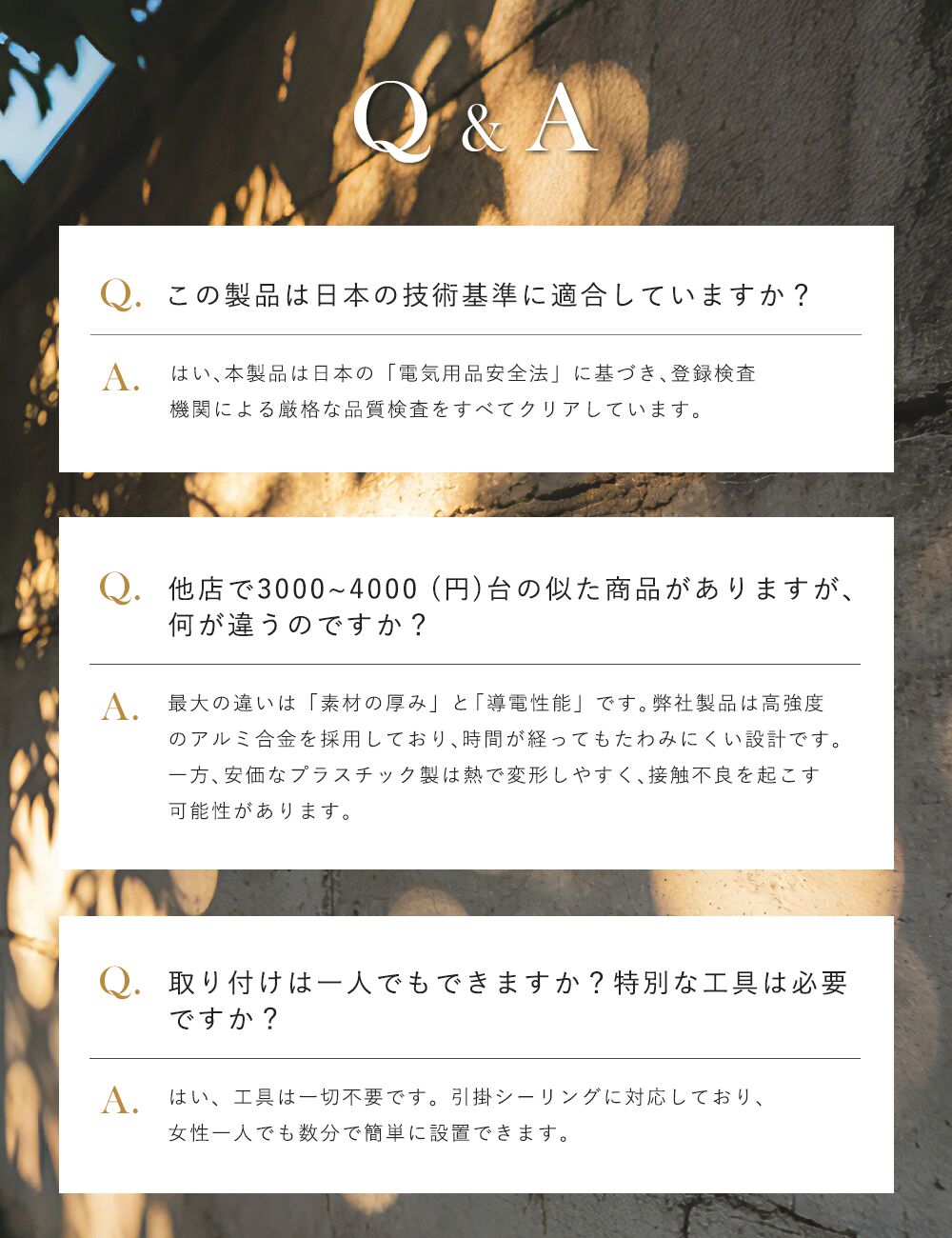 Q&A

Q. この製品は日本の技術基準に適合していますか？

A. はい、本製品は日本の「電気用品安全法」に基づき、登録検査機関による厳格な品質検査をすべてクリアしています。

Q. 他店で3000~4000（円）台の似た商品がありますが、何が違うのですか？

A. 最大の違いは「素材の厚み」と「導電性能」です。弊社製品は高強度のアルミ合金を採用しており、時間が経ってもたわみにくい設計です。一方、安価なプラスチック製は熱で変形しやすく、接触不良を起こす可能性があります。

Q. 取り付けは一人でもできますか？特別な工具は必要ですか？

A. はい、工具は一切不要です。引掛シーリングに対応しており、女性一人でも数分で簡単に設置できます。